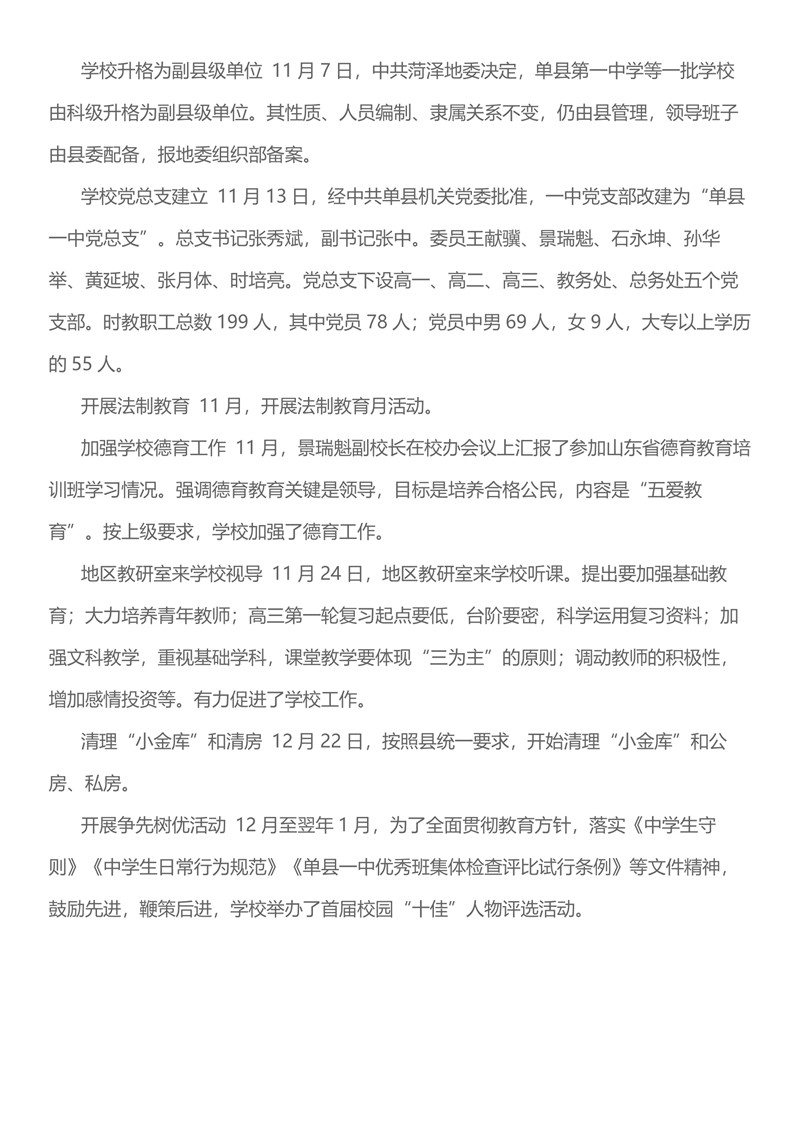 学校升格为副县级单位 11 月 7 日，中共菏泽地委决定，单县第一中学等一批学校由科级升格为副县级单位。其性质、人员编制、隶属关系不变，仍由县管理，领导班子由县委配备，报地委组织部备案。

学校党总支建立 11 月 13 日，经中共单县机关党委批准，一中党支部改建为“单县一中党总支”。总支书记张秀斌，副书记张中。委员王献骥、景瑞魁、石永坤、孙华举、黄延坡、张月体、时培亮。党总支下设高一、高二、高三、教务处、总务处五个党支部。时教职工总数 199 人，其中党员 78 人；党员中男 69 人，女 9 人，大专以上学历的 55 人。

开展法制教育 11 月，开展法制教育月活动。

加强学校德育工作 11 月，景瑞魁副校长在校办会议上汇报了参加山东省德育教育培训班学习情况。强调德育教育关键是领导，目标是培养合格公民，内容是“五爱教育”。按上级要求，学校加强了德育工作。

地区教研室来学校视导 11 月 24 日，地区教研室来学校听课。提出要加强基础教育；大力培养青年教师；高三第一轮复习起点要低，台阶要密，科学运用复习资料；加强文科教学，重视基础学科，课堂教学要体现“三为主”的原则；调动教师的积极性，增加感情投资等。有力促进了学校工作。

清理“小金库”和清房 12 月 22 日，按照县统一要求，开始清理“小金库”和公房、私房。

开展争先树优活动 12 月至翌年 1 月，为了全面贯彻教育方针，落实《中学生守则》《中学生日常行为规范》《单县一中优秀班集体检查评比试行条例》等文件精神，鼓励先进，鞭策后进，学校举办了首届校园“十佳”人物评选活动。